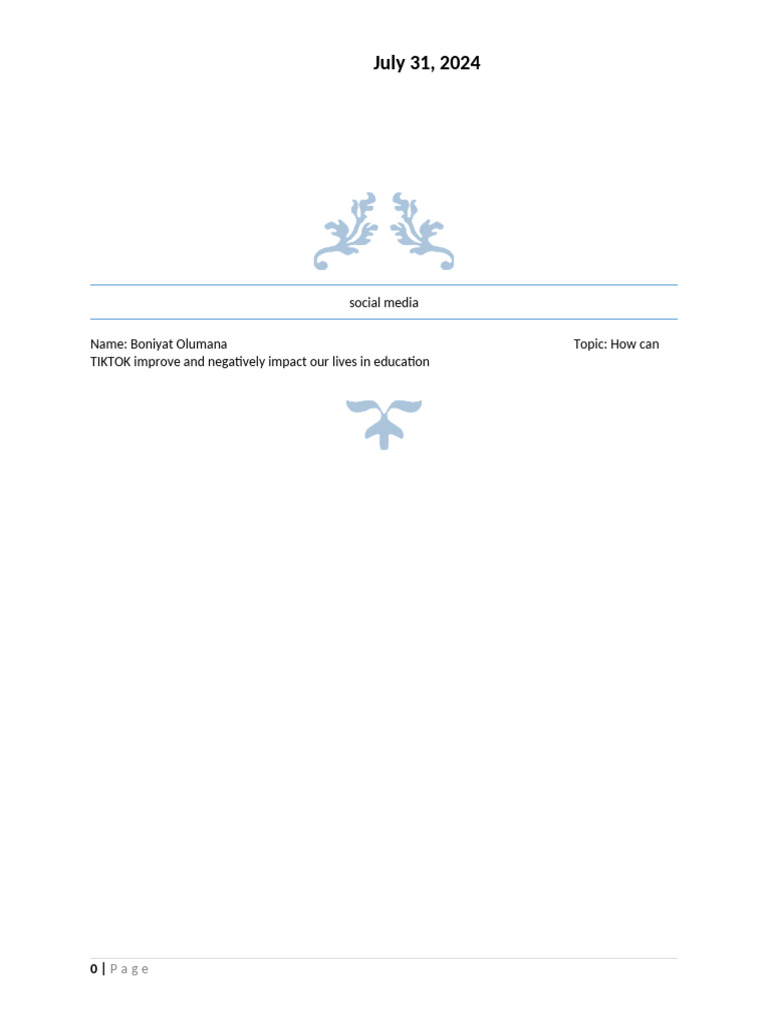 July 31, 2024

social media

Name: Boniyat Olumana Topic: How can TIKTOK improve and negatively impact our lives in education

0 | Page